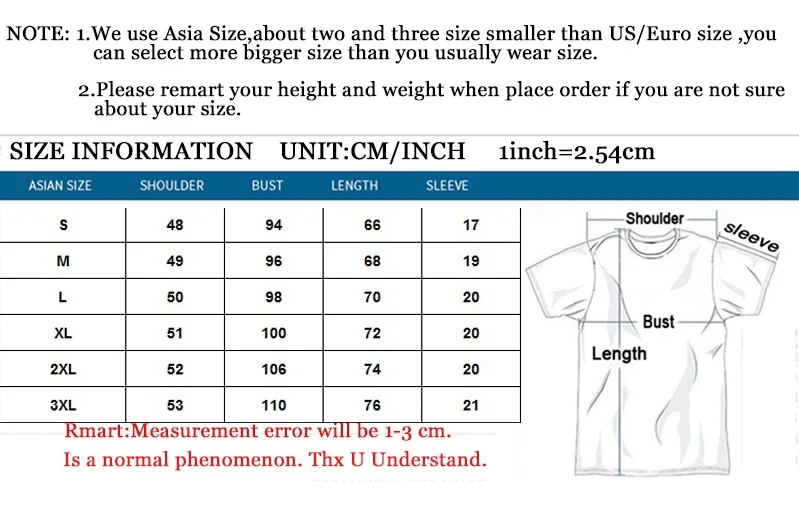 NOTE: 1.We use Asia Size,about two and three size smaller than US/Euro size ,you can select more bigger size than you usually wear size.

2.Please remart your height and weight when place order if you are not sure about your size.

SIZE INFORMATION UNIT:CM/INCH 1inch=2.54cm

| ASIAN SIZE | SHOULDER | BUST | LENGTH | SLEEVE |
|---|---|---|---|---|
| S | 48 | 94 | 66 | 17 |
| M | 49 | 96 | 68 | 19 |
| L | 50 | 98 | 70 | 20 |
| XL | 51 | 100 | 72 | 20 |
| 2XL | 52 | 106 | 74 | 20 |
| 3XL | 53 | 110 | 76 | 21 |

Rmart:Measurement error will be 1-3 cm.
Is a normal phenomenon. Thx U Understand.

Shoulder
sleeve
Bust
Length